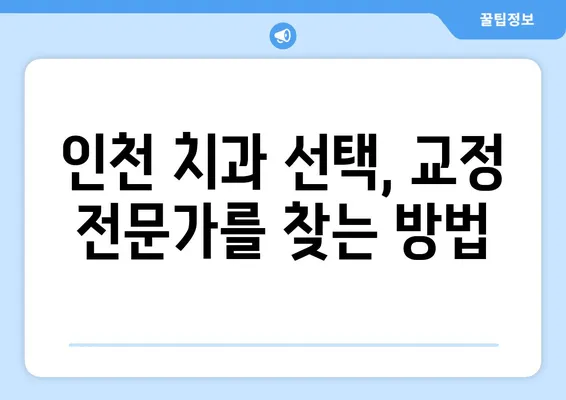 꿀팁정보

인천 치과 선택, 교정 전문가를 찾는 방법